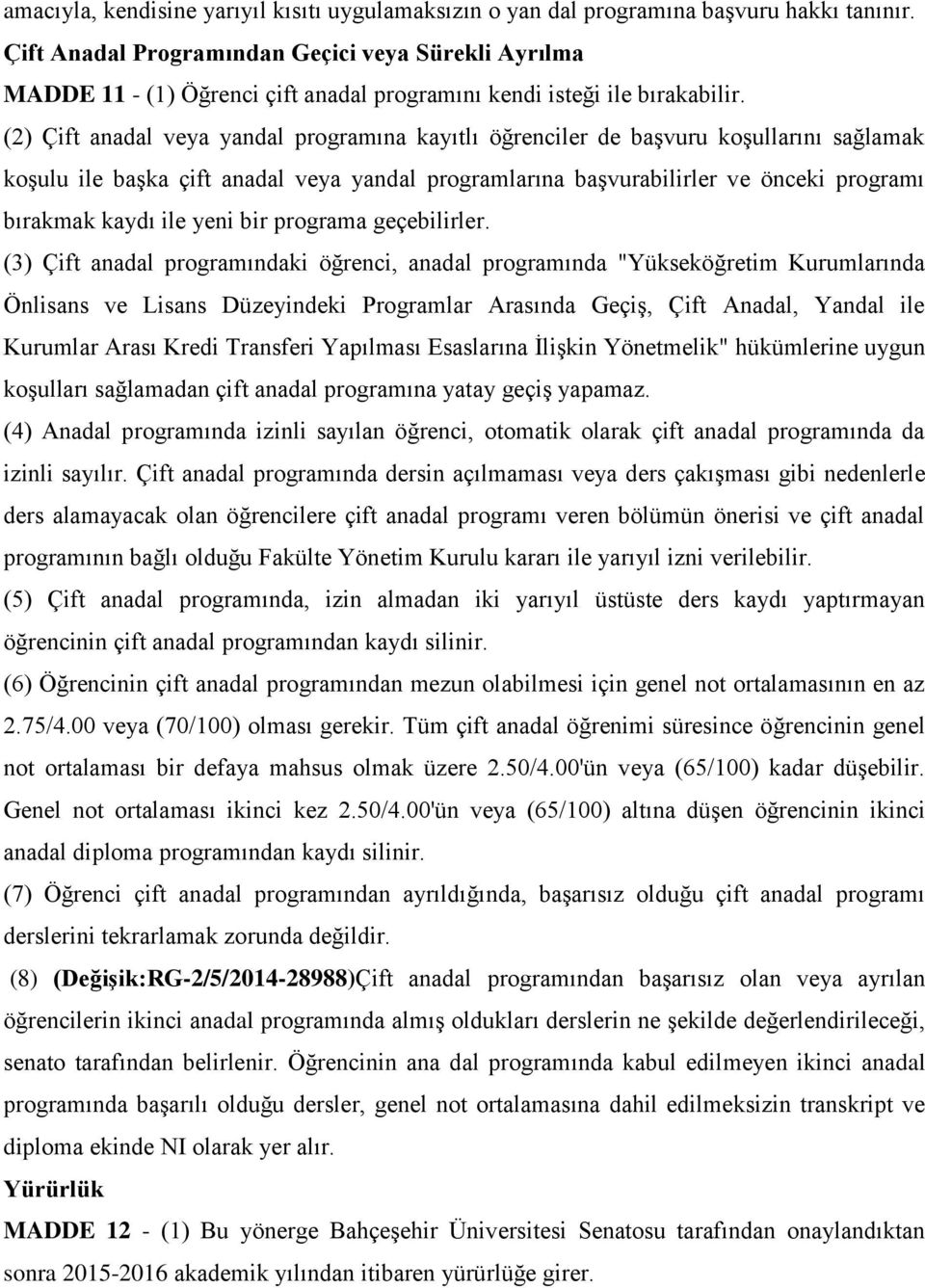 amacıyla, kendisine yarıyıl kısıtı uygulamaksızın o yan dal programına başvuru hakkı tanınır.

Çift Anadal Programından Geçici veya Sürekli Ayrılma

MADDE 11 - (1) Öğrenci çift anadal programını kendi isteği ile bırakabilir.

(2) Çift anadal veya yandal programına kayıtlı öğrenciler de başvuru koşullarını sağlamak koşulu ile başka çift anadal veya yandal programlarına başvurabilirler ve önceki programı bırakmak kaydı ile yeni bir programa geçebilirler.

(3) Çift anadal programındaki öğrenci, anadal programında "Yükseköğretim Kurumlarında Önlisans ve Lisans Düzeyindeki Programlar Arasında Geçiş, Çift Anadal, Yandal ile Kurumlar Arası Kredi Transferi Yapılması Esaslarına İlişkin Yönetmelik" hükümlerine uygun koşulları sağlamadan çift anadal programına yatay geçiş yapamaz.

(4) Anadal programında izinli sayılan öğrenci, otomatik olarak çift anadal programında da izinli sayılır. Çift anadal programında dersin açılmaması veya ders çakışması gibi nedenlerle ders alamayacak olan öğrencilere çift anadal programı veren bölümün önerisi ve çift anadal programının bağlı olduğu Fakülte Yönetim Kurulu kararı ile yarıyıl izni verilebilir.

(5) Çift anadal programında, izin almadan iki yarıyıl üstüste ders kaydı yaptırmayan öğrencinin çift anadal programından kaydı silinir.

(6) Öğrencinin çift anadal programından mezun olabilmesi için genel not ortalamasının en az 2.75/4.00 veya (70/100) olması gerekir. Tüm çift anadal öğrenimi süresince öğrencinin genel not ortalaması bir defaya mahsus olmak üzere 2.50/4.00'ün veya (65/100) kadar düşebilir. Genel not ortalaması ikinci kez 2.50/4.00'ün veya (65/100) altına düşen öğrencinin ikinci anadal diploma programından kaydı silinir.

(7) Öğrenci çift anadal programından ayrıldığında, başarısız olduğu çift anadal programı derslerini tekrarlamak zorunda değildir.

(8) (Değişik:RG-2/5/2014-28988)Çift anadal programından başarısız olan veya ayrılan öğrencilerin ikinci anadal programında almış oldukları derslerin ne şekilde değerlendirileceği, senato tarafından belirlenir. Öğrencinin ana dal programında kabul edilmeyen ikinci anadal programında başarılı olduğu dersler, genel not ortalamasına dahil edilmeksizin transkript ve diploma ekinde NI olarak yer alır.

Yürürlük

MADDE 12 - (1) Bu yönerge Bahçeşehir Üniversitesi Senatosu tarafından onaylandıktan sonra 2015-2016 akademik yılından itibaren yürürlüğe girer.